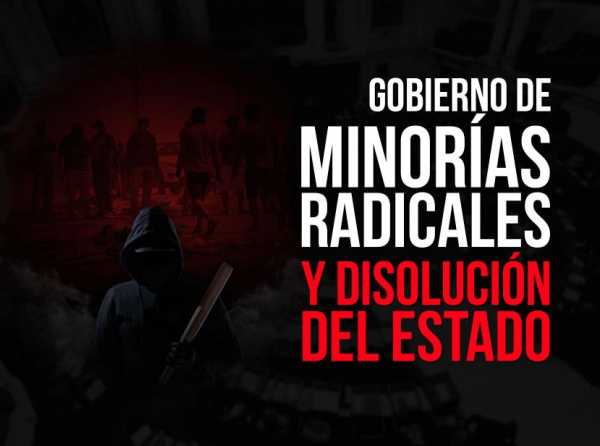 GOBIERNO DE MINORÍAS RADICALES Y DISOLUCIÓN DEL ESTADO